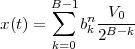 $x(t) = \sum_{k=0}^{B-1} b_k^n \frac{V_0}{2^{B-k}}$